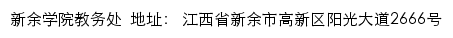 新余学院教务处 地址： 江西省新余市高新区阳光大道2666号